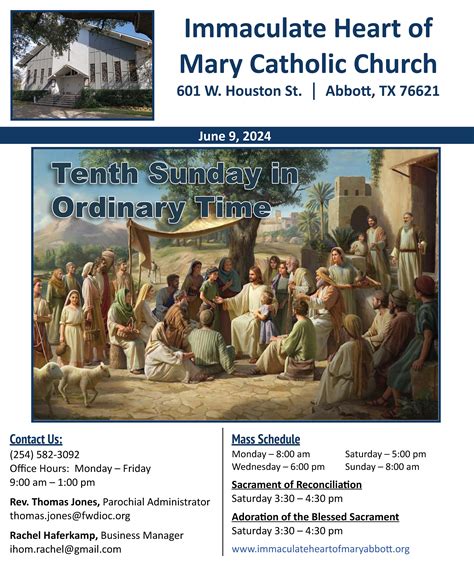 Immaculate Heart of Mary Catholic Church
601 W. Houston St. | Abbott, TX 76621

June 9, 2024

Tenth Sunday in Ordinary Time

Contact Us:
(254) 582-3092
Office Hours: Monday – Friday
9:00 am – 1:00 pm

Rev. Thomas Jones, Parochial Administrator
thomas.jones@fwdioc.org

Rachel Haferkamp, Business Manager
ihom.rachel@gmail.com

Mass Schedule
Monday – 8:00 am
Wednesday – 6:00 pm
Saturday – 5:00 pm
Sunday – 8:00 am

Sacrament of Reconciliation
Saturday 3:30 – 4:30 pm

Adoration of the Blessed Sacrament
Saturday 3:30 – 4:30 pm

www.immaculateheartofmaryabbott.org